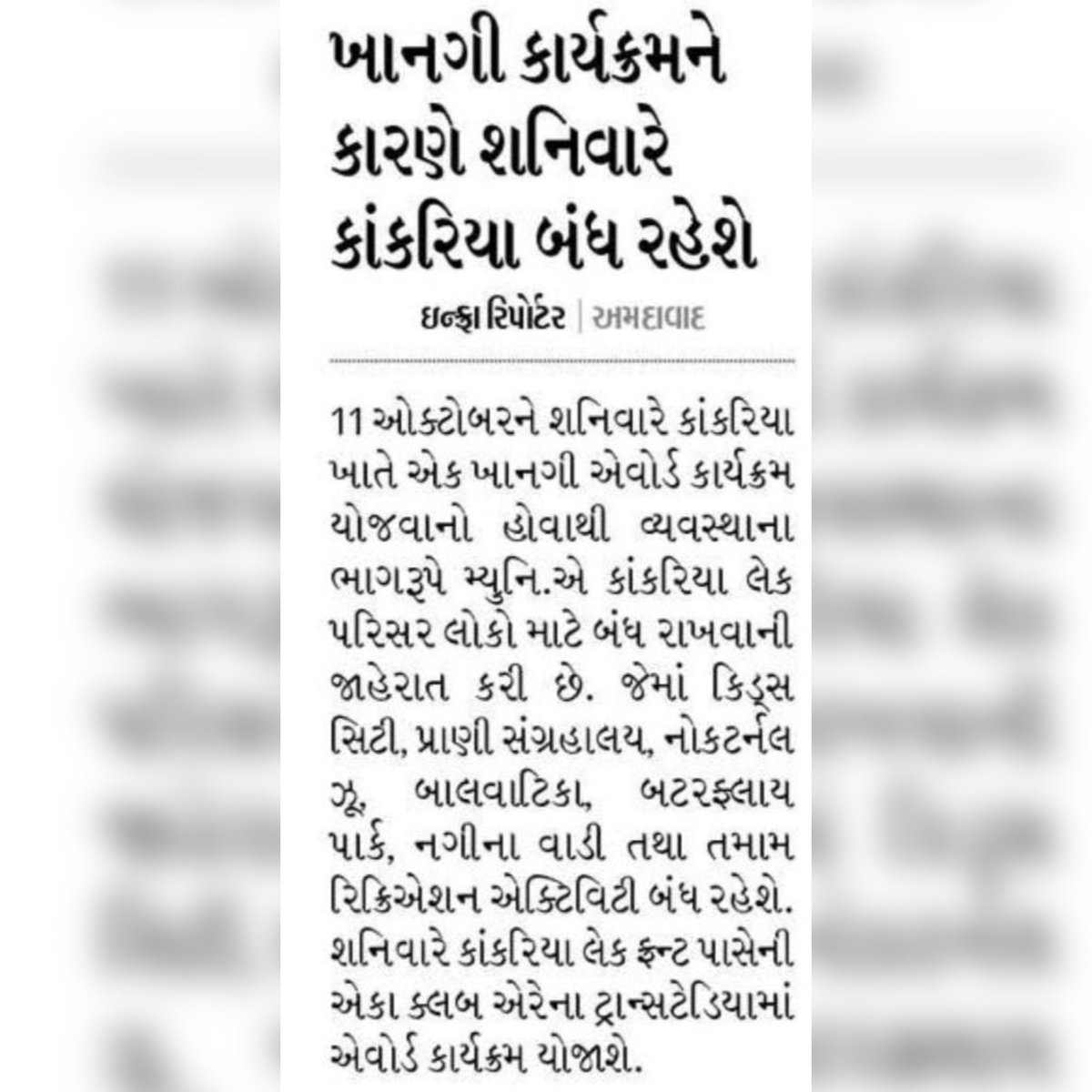 ખાનગી કાર્યક્રમને કારણે શનિવારે કાંકરિયા બંધ રહેશે

ઇન્ફ્રા રિપોર્ટર | અમદાવાદ

11 ઓક્ટોબરને શનિવારે કાંકરિયા ખાતે એક ખાનગી એવોર્ડ કાર્યક્રમ યોજવાનો હોવાથી વ્યવસ્થાના ભાગરૂપે મ્યુનિ.એ કાંકરિયા લેક પરિસર લોકો માટે બંધ રાખવાની જાહેરાત કરી છે. જેમાં કિડ્સ સિટી, પ્રાણી સંગ્રહાલય, નોકટર્નલ ઝૂ, બાલવાટિકા, બટરફ્લાય પાર્ક, નગીના વાડી તથા તમામ રિક્રિએશન એક્ટિવિટી બંધ રહેશે. શનિવારે કાંકરિયા લેક ફ્રન્ટ પાસેની એકા ક્લબ એરેના ટ્રાન્સટેડિયામાં એવોર્ડ કાર્યક્રમ યોજાશે.